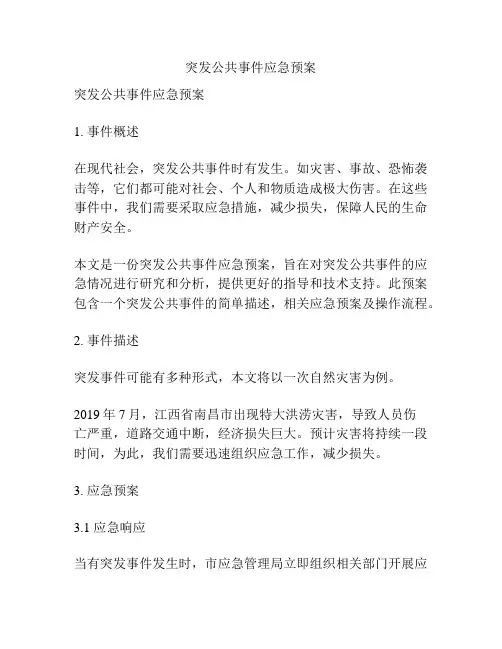 突发公共事件应急预案

突发公共事件应急预案

1. 事件概述

在现代社会，突发公共事件时有发生。如灾害、事故、恐怖袭击等，它们都可能对社会、个人和物质造成极大伤害。在这些事件中，我们需要采取应急措施，减少损失，保障人民的生命财产安全。

本文是一份突发公共事件应急预案，旨在对突发公共事件的应急情况进行研究和分析，提供更好的指导和技术支持。此预案包含一个突发公共事件的简单描述，相关应急预案及操作流程。

2. 事件描述

突发事件可能有多种形式，本文将以一次自然灾害为例。

2019 年 7 月，江西省南昌市出现特大洪涝灾害，导致人员伤亡严重，道路交通中断，经济损失巨大。预计灾害将持续一段时间，为此，我们需要迅速组织应急工作，减少损失。

3. 应急预案

3.1 应急响应

当有突发事件发生时，市应急管理局立即组织相关部门开展应